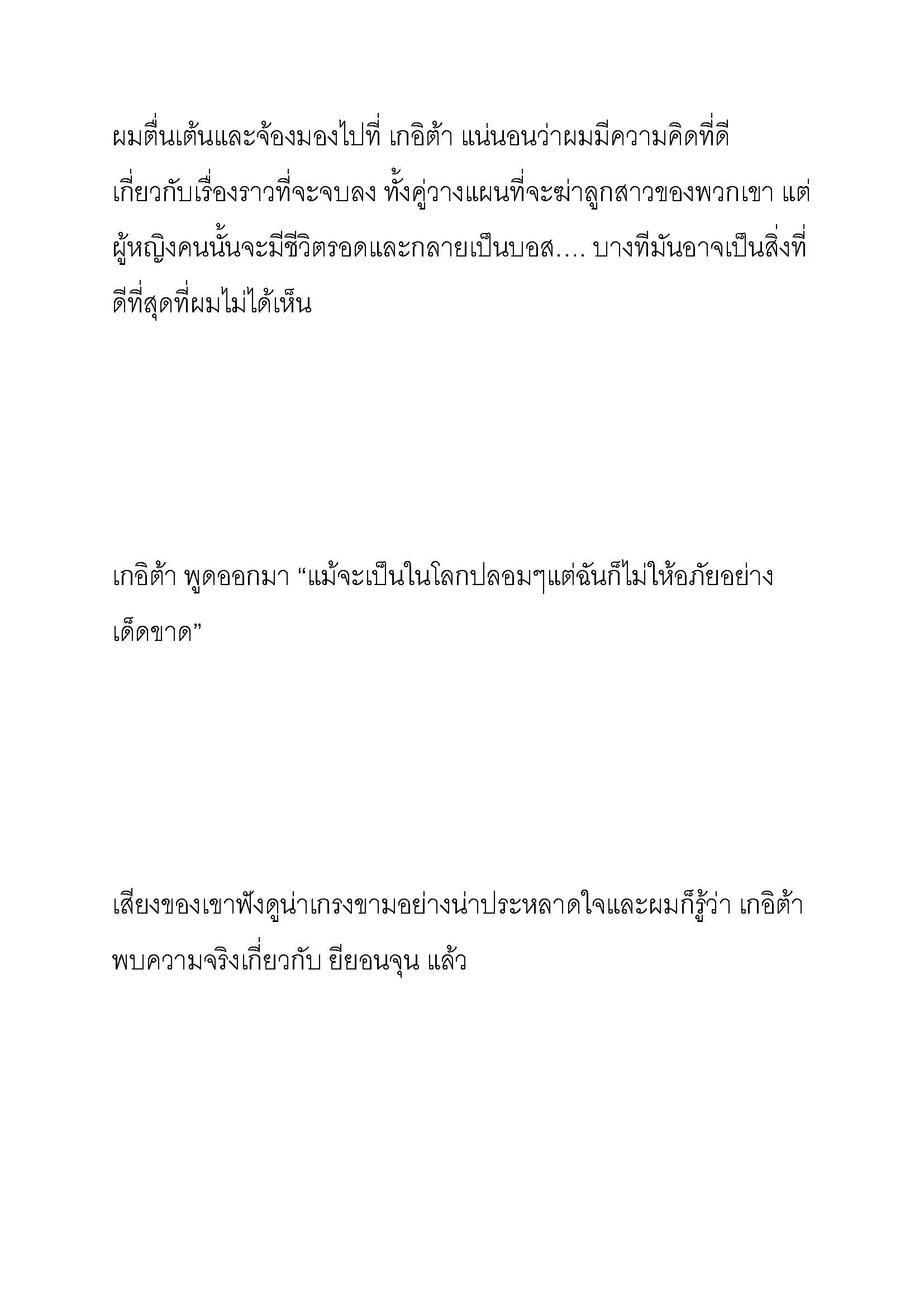 ผมตื่นเต้นและจ้องมองไปที่ เกอิต้า แน่นอนว่าผมมีความคิดที่ดีเกี่ยวกับเรื่องราวที่จะจบลง ทั้งคู่วางแผนที่จะฆ่าลูกสาวของพวกเขา แต่ผู้หญิงคนนั้นจะมีชีวิตรอดและกลายเป็นบอส.... บางทีมันอาจเป็นสิ่งที่ดีที่สุดที่ผมไม่ได้เห็น

เกอิต้า พูดออกมา “แม้จะเป็นในโลกปลอมๆแต่ฉันก็ไม่ให้อภัยอย่างเด็ดขาด”

เสียงของเขาฟังดูน่าเกรงขามอย่างน่าประหลาดใจและผมก็รู้ว่า เกอิต้า พบความจริงเกี่ยวกับ ยียอนจุน แล้ว